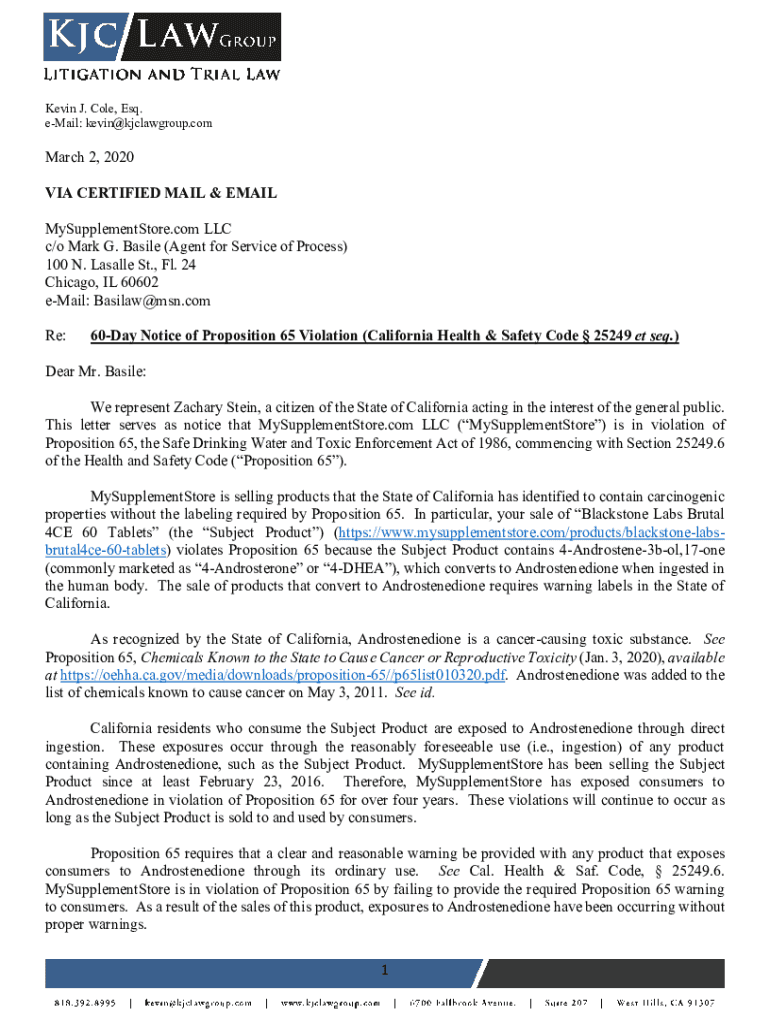 KJC LAW GROUP
LITIGATION AND TRIAL LAW

Kevin J. Cole, Esq.
e-Mail: kevin@kjclawgroup.com

March 2, 2020

VIA CERTIFIED MAIL & EMAIL

MySupplementStore.com LLC
c/o Mark G. Basile (Agent for Service of Process)
100 N. Lasalle St., Fl. 24
Chicago, IL 60602
e-Mail: Basilaw@msn.com

Re: 60-Day Notice of Proposition 65 Violation (California Health & Safety Code § 25249 et seq.)

Dear Mr. Basile:

We represent Zachary Stein, a citizen of the State of California acting in the interest of the general public. This letter serves as notice that MySupplementStore.com LLC ("MySupplementStore") is in violation of Proposition 65, the Safe Drinking Water and Toxic Enforcement Act of 1986, commencing with Section 25249.6 of the Health and Safety Code ("Proposition 65").

MySupplementStore is selling products that the State of California has identified to contain carcinogenic properties without the labeling required by Proposition 65. In particular, your sale of "Blackstone Labs Brutal 4CE 60 Tablets" (the "Subject Product") (https://www.mysupplementstore.com/products/blackstone-labs-brutal4ce-60-tablets) violates Proposition 65 because the Subject Product contains 4-Androstene-3b-ol,17-one (commonly marketed as "4-Androsterone" or "4-DHEA"), which converts to Androstenedione when ingested in the human body. The sale of products that convert to Androstenedione requires warning labels in the State of California.

As recognized by the State of California, Androstenedione is a cancer-causing toxic substance. See Proposition 65, Chemicals Known to the State to Cause Cancer or Reproductive Toxicity (Jan. 3, 2020), available at https://oehha.ca.gov/media/downloads/proposition-65//p65list010320.pdf. Androstenedione was added to the list of chemicals known to cause cancer on May 3, 2011. See id.

California residents who consume the Subject Product are exposed to Androstenedione through direct ingestion. These exposures occur through the reasonably foreseeable use (i.e., ingestion) of any product containing Androstenedione, such as the Subject Product. MySupplementStore has been selling the Subject Product since at least February 23, 2016. Therefore, MySupplementStore has exposed consumers to Androstenedione in violation of Proposition 65 for over four years. These violations will continue to occur as long as the Subject Product is sold to and used by consumers.

Proposition 65 requires that a clear and reasonable warning be provided with any product that exposes consumers to Androstenedione through its ordinary use. See Cal. Health & Saf. Code, § 25249.6. MySupplementStore is in violation of Proposition 65 by failing to provide the required Proposition 65 warning to consumers. As a result of the sales of this product, exposures to Androstenedione have been occurring without proper warnings.

1

818.392.8995 | kevin@kjclawgroup.com | www.kjclawgroup.com | 6700 Fallbrook Avenue, | Suite 207 | West Hills, CA 91307